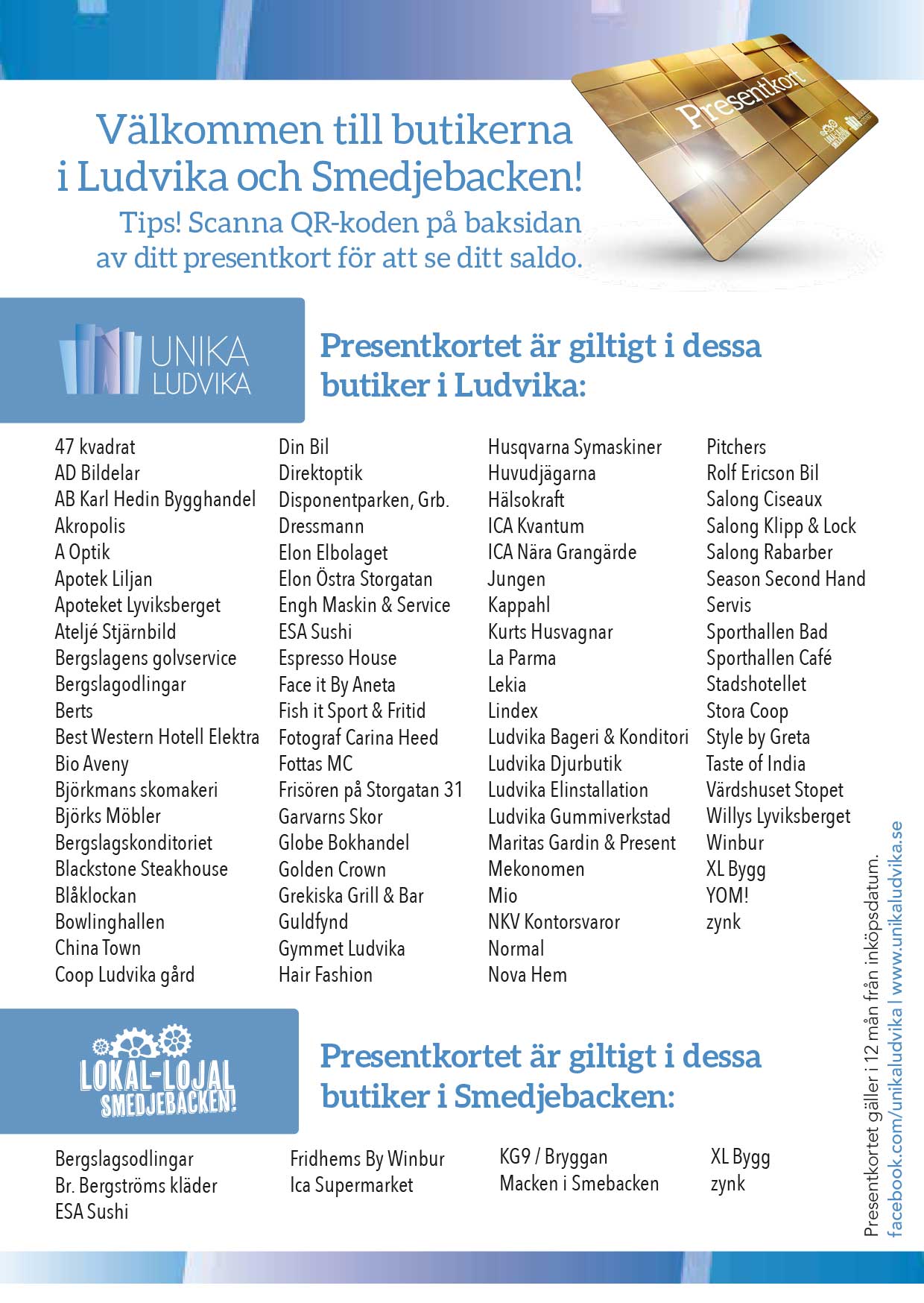 Välkommen till butikerna i Ludvika och Smedjebacken!

Tips! Scanna QR-koden på baksidan av ditt presentkort för att se ditt saldo.

Presentkort

UNIKA LUDVIKA

Presentkortet är giltigt i dessa butiker i Ludvika:

47 kvadrat
AD Bildelar
AB Karl Hedin Bygghandel
Akropolis
A Optik
Apotek Liljan
Apoteket Lyviksberget
Ateljé Stjärnbild
Bergslagens golvservice
Bergslagodlingar
Berts
Best Western Hotell Elektra
Bio Aveny
Björkmans skomakeri
Björks Möbler
Bergslagskonditoriet
Blackstone Steakhouse
Blåklockan
Bowlinghallen
China Town
Coop Ludvika gård

Din Bil
Direktoptik
Disponentparken, Grb.
Dressmann
Elon Elbolaget
Elon Östra Storgatan
Engh Maskin & Service
ESA Sushi
Espresso House
Face it By Aneta
Fish it Sport & Fritid
Fotograf Carina Heed
Fottas MC
Frisören på Storgatan 31
Garvarns Skor
Globe Bokhandel
Golden Crown
Grekiska Grill & Bar
Guldfynd
Gymmet Ludvika
Hair Fashion

Husqvarna Symaskiner
Huvudjägarna
Hälsokraft
ICA Kvantum
ICA Nära Grangärde
Jungen
Kappahl
Kurts Husvagnar
La Parma
Lekia
Lindex
Ludvika Bageri & Konditori
Ludvika Djurbutik
Ludvika Elinstallation
Ludvika Gummiverkstad
Maritas Gardin & Present
Mekonomen
Mio
NKV Kontorsvaror
Normal
Nova Hem

Pitchers
Rolf Ericson Bil
Salong Ciseaux
Salong Klipp & Lock
Salong Rabarber
Season Second Hand
Servis
Sporthallen Bad
Sporthallen Café
Stadshotellet
Stora Coop
Style by Greta
Taste of India
Värdshuset Stopet
Willys Lyviksberget
Winbur
XL Bygg
YOM!
zynk

LOKAL-LOJAL SMEDJEBACKEN!

Presentkortet är giltigt i dessa butiker i Smedjebacken:

Bergslagsodlingar
Br. Bergströms kläder
ESA Sushi

Fridhems By Winbur
Ica Supermarket

KG9 / Bryggan
Macken i Smebacken

XL Bygg
zynk

Presentkortet gäller i 12 mån från inköpsdatum.
facebook.com/unikaludvika | www.unikaludvika.se